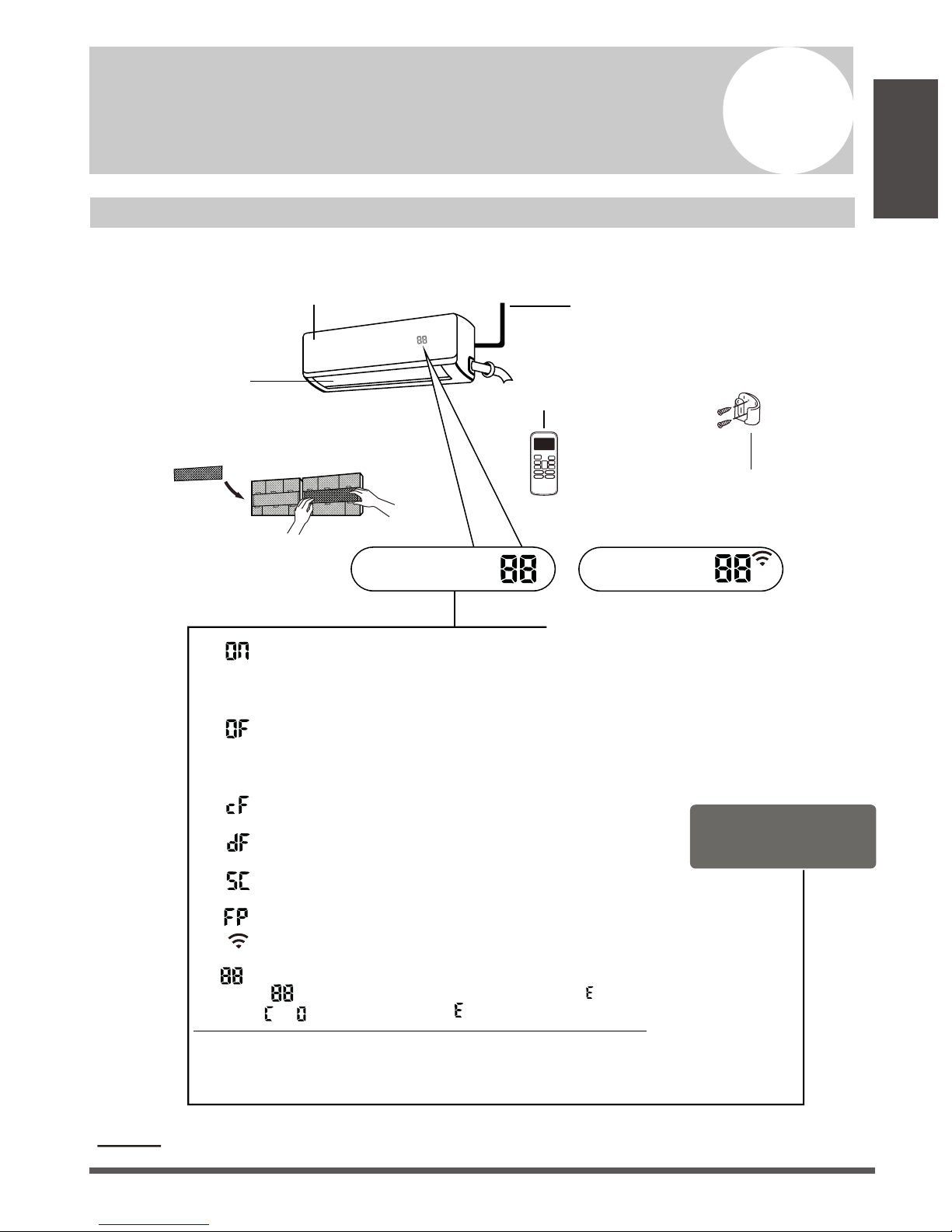 88

88

88

ON

OF

cF

dF

SC

FP

88

88 E

C 0 E